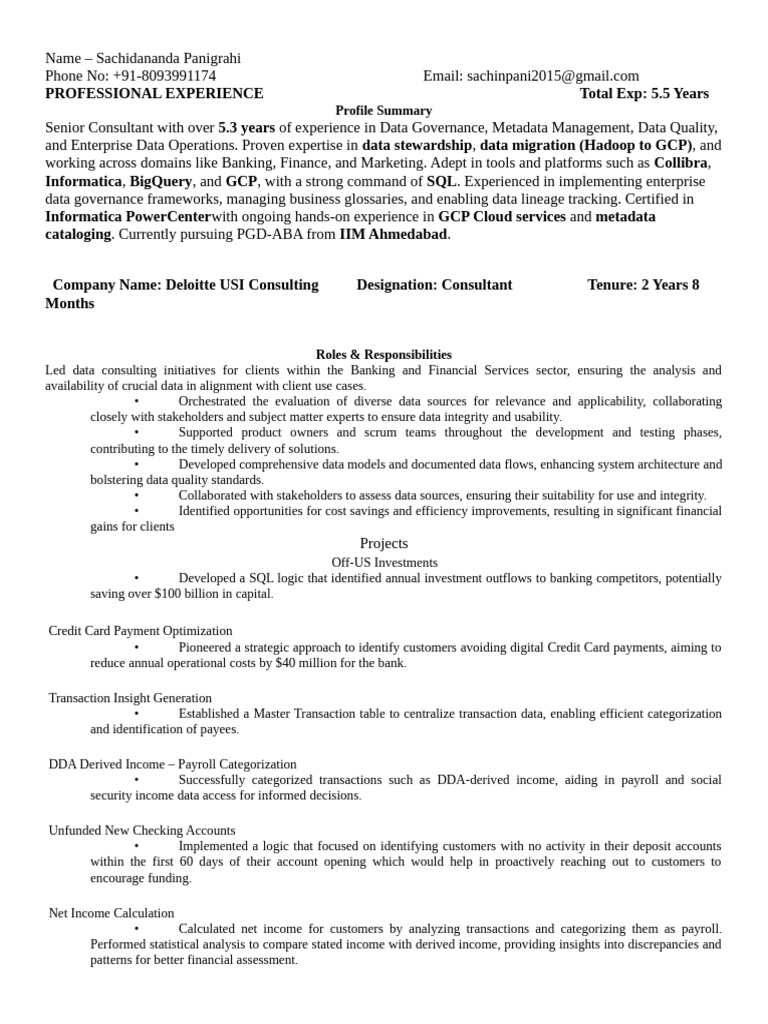 Name – Sachidananda Panigrahi
Phone No: +91-8093991174
Email: sachinpani2015@gmail.com
PROFESSIONAL EXPERIENCE
Total Exp: 5.5 Years

Profile Summary

Senior Consultant with over 5.3 years of experience in Data Governance, Metadata Management, Data Quality, and Enterprise Data Operations. Proven expertise in data stewardship, data migration (Hadoop to GCP), and working across domains like Banking, Finance, and Marketing. Adept in tools and platforms such as Collibra, Informatica, BigQuery, and GCP, with a strong command of SQL. Experienced in implementing enterprise data governance frameworks, managing business glossaries, and enabling data lineage tracking. Certified in Informatica PowerCenterwith ongoing hands-on experience in GCP Cloud services and metadata cataloging. Currently pursuing PGD-ABA from IIM Ahmedabad.

Company Name: Deloitte USI Consulting
Designation: Consultant
Tenure: 2 Years 8 Months

Roles & Responsibilities

Led data consulting initiatives for clients within the Banking and Financial Services sector, ensuring the analysis and availability of crucial data in alignment with client use cases.

• Orchestrated the evaluation of diverse data sources for relevance and applicability, collaborating closely with stakeholders and subject matter experts to ensure data integrity and usability.
• Supported product owners and scrum teams throughout the development and testing phases, contributing to the timely delivery of solutions.
• Developed comprehensive data models and documented data flows, enhancing system architecture and bolstering data quality standards.
• Collaborated with stakeholders to assess data sources, ensuring their suitability for use and integrity.
• Identified opportunities for cost savings and efficiency improvements, resulting in significant financial gains for clients

Projects

Off-US Investments
• Developed a SQL logic that identified annual investment outflows to banking competitors, potentially saving over $100 billion in capital.

Credit Card Payment Optimization
• Pioneered a strategic approach to identify customers avoiding digital Credit Card payments, aiming to reduce annual operational costs by $40 million for the bank.

Transaction Insight Generation
• Established a Master Transaction table to centralize transaction data, enabling efficient categorization and identification of payees.

DDA Derived Income – Payroll Categorization
• Successfully categorized transactions such as DDA-derived income, aiding in payroll and social security income data access for informed decisions.

Unfunded New Checking Accounts
• Implemented a logic that focused on identifying customers with no activity in their deposit accounts within the first 60 days of their account opening which would help in proactively reaching out to customers to encourage funding.

Net Income Calculation
• Calculated net income for customers by analyzing transactions and categorizing them as payroll. Performed statistical analysis to compare stated income with derived income, providing insights into discrepancies and patterns for better financial assessment.